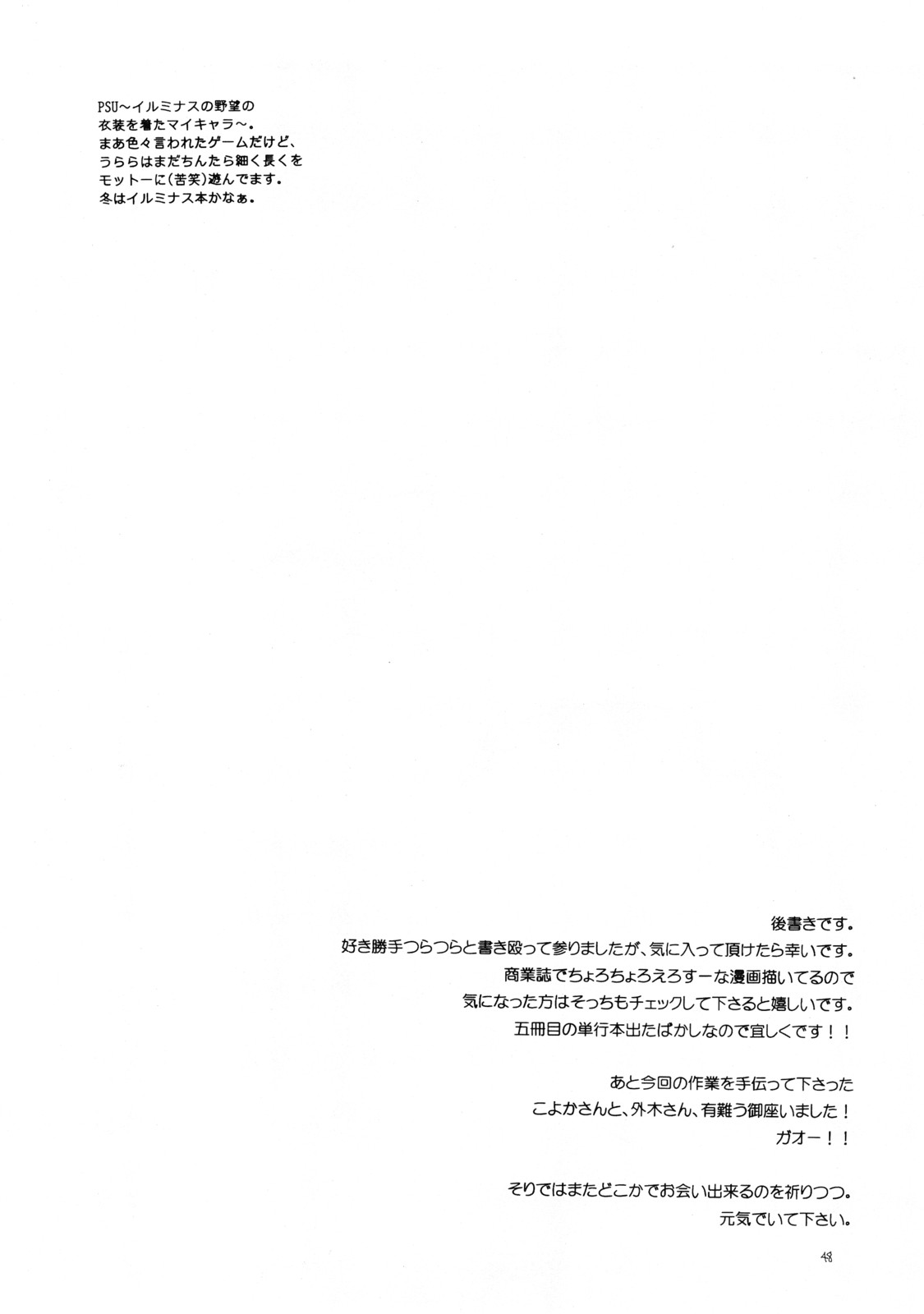 PSU～イルミナスの野望の
衣装を着たマイキャラ～。
まあ色々言われたゲームだけど、
うららはまだちんたら細く長くを
モットーに(苦笑)遊んでます。
冬はイルミナス本かなぁ。

後書きです。
好き勝手つらつらと書き殴って参りましたが、気に入って頂けたら幸いです。
商業誌でちょろちょろえろすーな漫画描いてるので
気になった方はそっちもチェックして下さると嬉しいです。
五冊目の単行本出たばかしなので宜しくです！！

あと今回の作業を手伝って下さった
こよかさんと、外木さん、有難う御座いました！
ガオー！！

そりではまたどこかでお会い出来るのを祈りつつ。
元気でいて下さい。

48